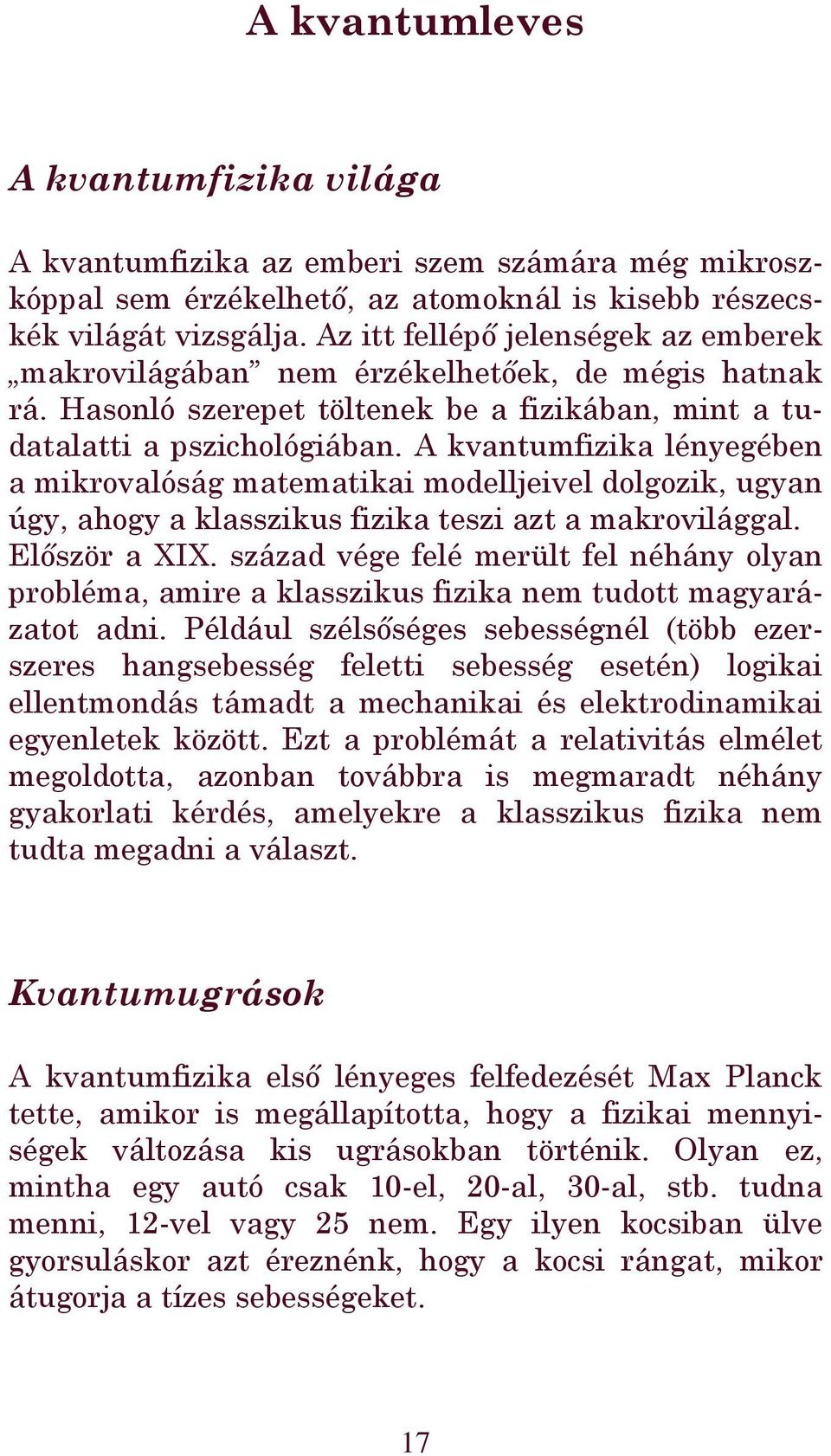 A kvantumleves

A kvantumfizika világa

A kvantumfizika az emberi szem számára még mikroszkóppal sem érzékelhető, az atomoknál is kisebb részecskék világát vizsgálja. Az itt fellépő jelenségek az emberek „makrovilágában” nem érzékelhetőek, de mégis hatnak rá. Hasonló szerepet töltenek be a fizikában, mint a tudatalatti a pszichológiában. A kvantumfizika lényegében a mikrovalóság matematikai modelljeivel dolgozik, ugyan úgy, ahogy a klasszikus fizika teszi azt a makrovilággal. Először a XIX. század vége felé merült fel néhány olyan probléma, amire a klasszikus fizika nem tudott magyarázatot adni. Például szélsőséges sebességnél (több ezerszeres hangsebesség feletti sebesség esetén) logikai ellentmondás támadt a mechanikai és elektrodinamikai egyenletek között. Ezt a problémát a relativitás elmélet megoldotta, azonban továbbra is megmaradt néhány gyakorlati kérdés, amelyekre a klasszikus fizika nem tudta megadni a választ.

Kvantumugrások

A kvantumfizika első lényeges felfedezését Max Planck tette, amikor is megállapította, hogy a fizikai mennyiségek változása kis ugrásokban történik. Olyan ez, mintha egy autó csak 10-el, 20-al, 30-al, stb. tudna menni, 12-vel vagy 25 nem. Egy ilyen kocsiban ülve gyorsuláskor azt éreznénk, hogy a kocsi rángat, mikor átugorja a tízes sebességeket.

17